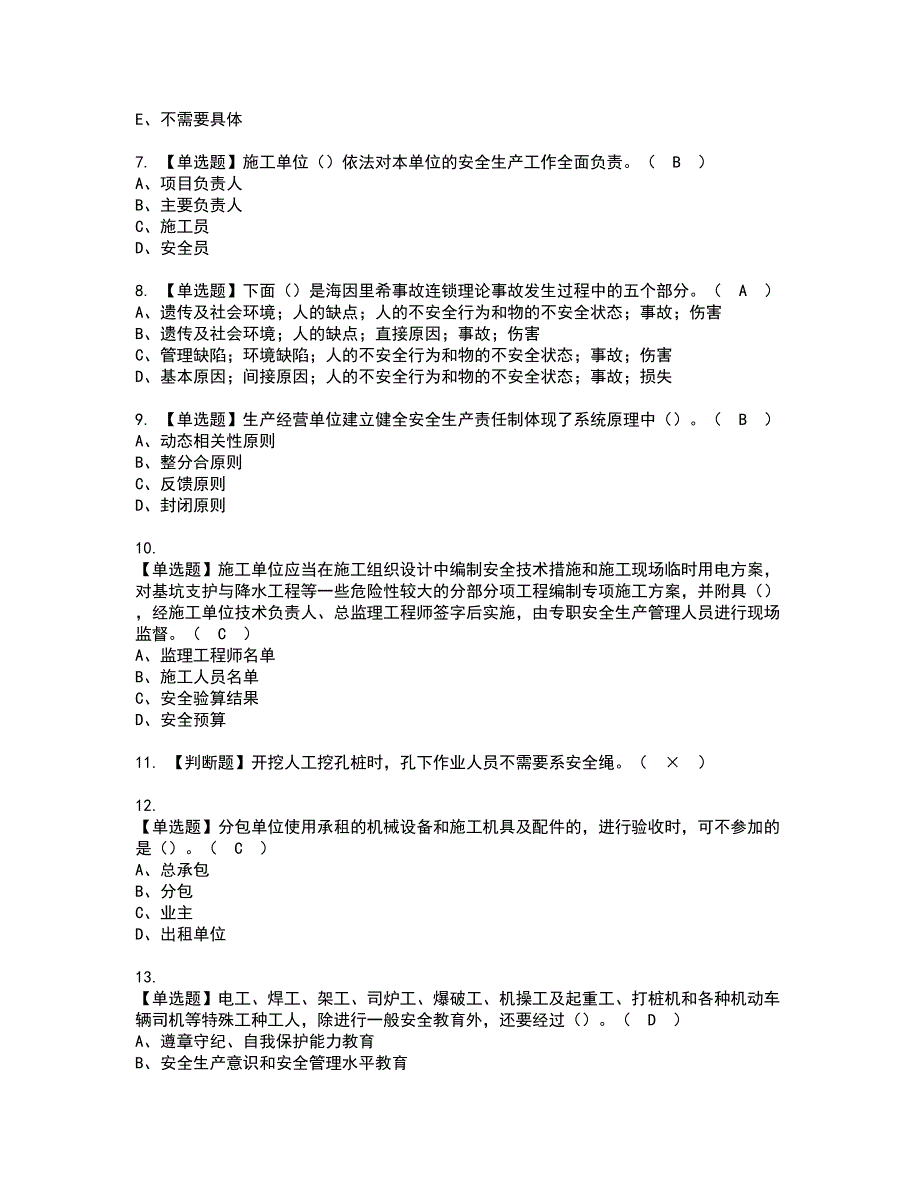 E、不需要具体

7. 【单选题】施工单位（）依法对本单位的安全生产工作全面负责。（ B ）
A、项目负责人
B、主要负责人
C、施工员
D、安全员

8. 【单选题】下面（）是海因里希事故连锁理论事故发生过程中的五个部分。（ A ）
A、遗传及社会环境；人的缺点；人的不安全行为和物的不安全状态；事故；伤害
B、遗传及社会环境；人的缺点；直接原因；事故；伤害
C、管理缺陷；环境缺陷；人的不安全行为和物的不安全状态；事故；伤害
D、基本原因；间接原因；人的不安全行为和物的不安全状态；事故；损失

9. 【单选题】生产经营单位建立健全安全生产责任制体现了系统原理中（）。（ B ）
A、动态相关性原则
B、整分合原则
C、反馈原则
D、封闭原则

10.
【单选题】施工单位应当在施工组织设计中编制安全技术措施和施工现场临时用电方案，对基坑支护与降水工程等一些危险性较大的分部分项工程编制专项施工方案，并附具（），经施工单位技术负责人、总监理工程师签字后实施，由专职安全生产管理人员进行现场监督。（ C ）
A、监理工程师名单
B、施工人员名单
C、安全验算结果
D、安全预算

11. 【判断题】开挖人工挖孔桩时，孔下作业人员不需要系安全绳。（ × ）

12.
【单选题】分包单位使用承租的机械设备和施工机具及配件的，进行验收时，可不参加的是（）。（ C ）
A、总承包
B、分包
C、业主
D、出租单位

13.
【单选题】电工、焊工、架工、司炉工、爆破工、机操工及起重工、打桩机和各种机动车辆司机等特殊工种工人，除进行一般安全教育外，还要经过（）。（ D ）
A、遵章守纪、自我保护能力教育
B、安全生产意识和安全管理水平教育